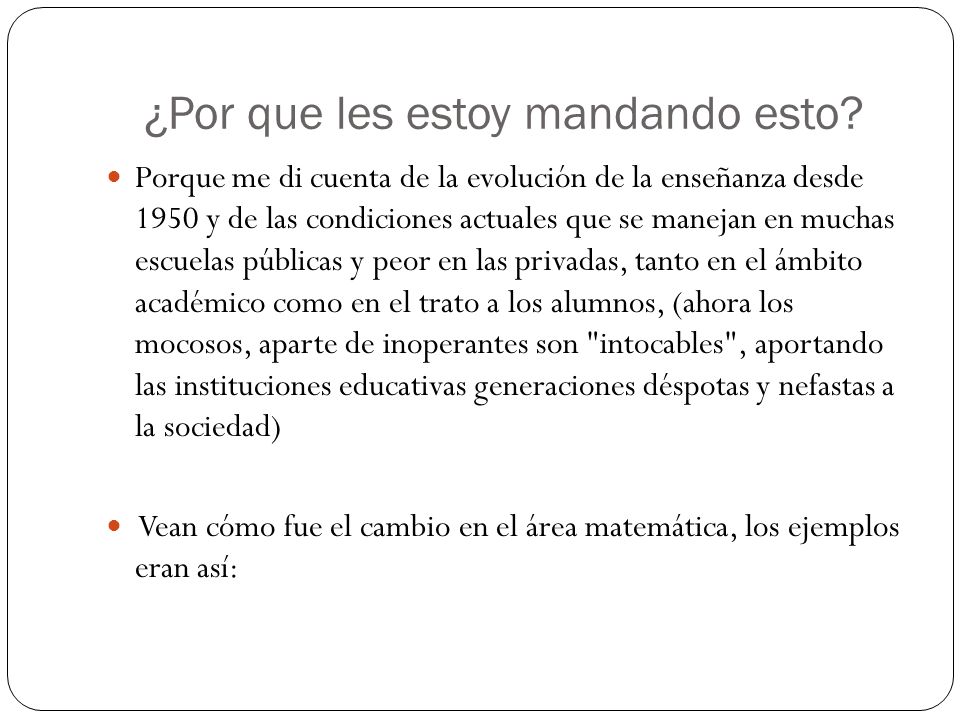 ¿Por que les estoy mandando esto?

Porque me di cuenta de la evolución de la enseñanza desde 1950 y de las condiciones actuales que se manejan en muchas escuelas públicas y peor en las privadas, tanto en el ámbito académico como en el trato a los alumnos, (ahora los mocosos, aparte de inoperantes son "intocables", aportando las instituciones educativas generaciones déspotas y nefastas a la sociedad)

Vean cómo fue el cambio en el área matemática, los ejemplos eran así: